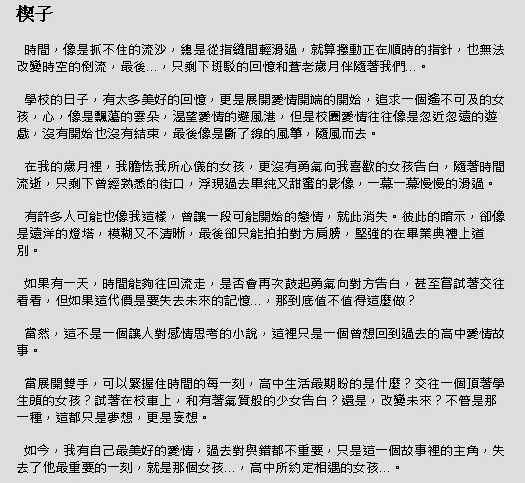 楔子

時間，像是抓不住的流沙，總是從指縫間輕滑過，就算撥動正在順時的指針，也無法改變時空的倒流，最後...，只剩下斑駁的回憶和蒼老歲月伴隨著我們...。

學校的日子，有太多美好的回憶，更是展開愛情開端的開始，追求一個遙不可及的女孩，心，像是飄蕩的雲朵，渴望愛情的避風港，但是校園愛情往往像是忽近忽遠的遊戲，沒有開始也沒有結束，最後像是斷了線的風箏，隨風而去。

在我的歲月裡，我膽怯我所心儀的女孩，更沒有勇氣向我喜歡的女孩告白，隨著時間流逝，只剩下曾經熟悉的街口，浮現過去單純又甜蜜的影像，一幕一幕慢慢的滑過。

有許多人可能也像我這樣，曾讓一段可能開始的戀情，就此消失。彼此的暗示，卻像是遠洋的燈塔，模糊又不清晰，最後卻只能拍拍對方肩膀，堅強的在畢業典禮上道別。

如果有一天，時間能夠往回流走，是否會再次鼓起勇氣向對方告白，甚至嘗試著交往看看，但如果這代價是要失去未來的記憶...，那到底值不值得這麼做？

當然，這不是一個讓人對感情思考的小說，這裡只是一個曾想回到過去的高中愛情故事。

當展開雙手，可以緊握住時間的每一刻，高中生活最期盼的是什麼？交往一個頂著學生頭的女孩？試著在校車上，和有著氣質般的少女告白？還是，改變未來？不管是那一種，這都只是夢想，更是妄想。

如今，我有自己最美好的愛情，過去對與錯都不重要，只是這一個故事裡的主角，失去了他最重要的一刻，就是那個女孩...，高中所約定相遇的女孩...。